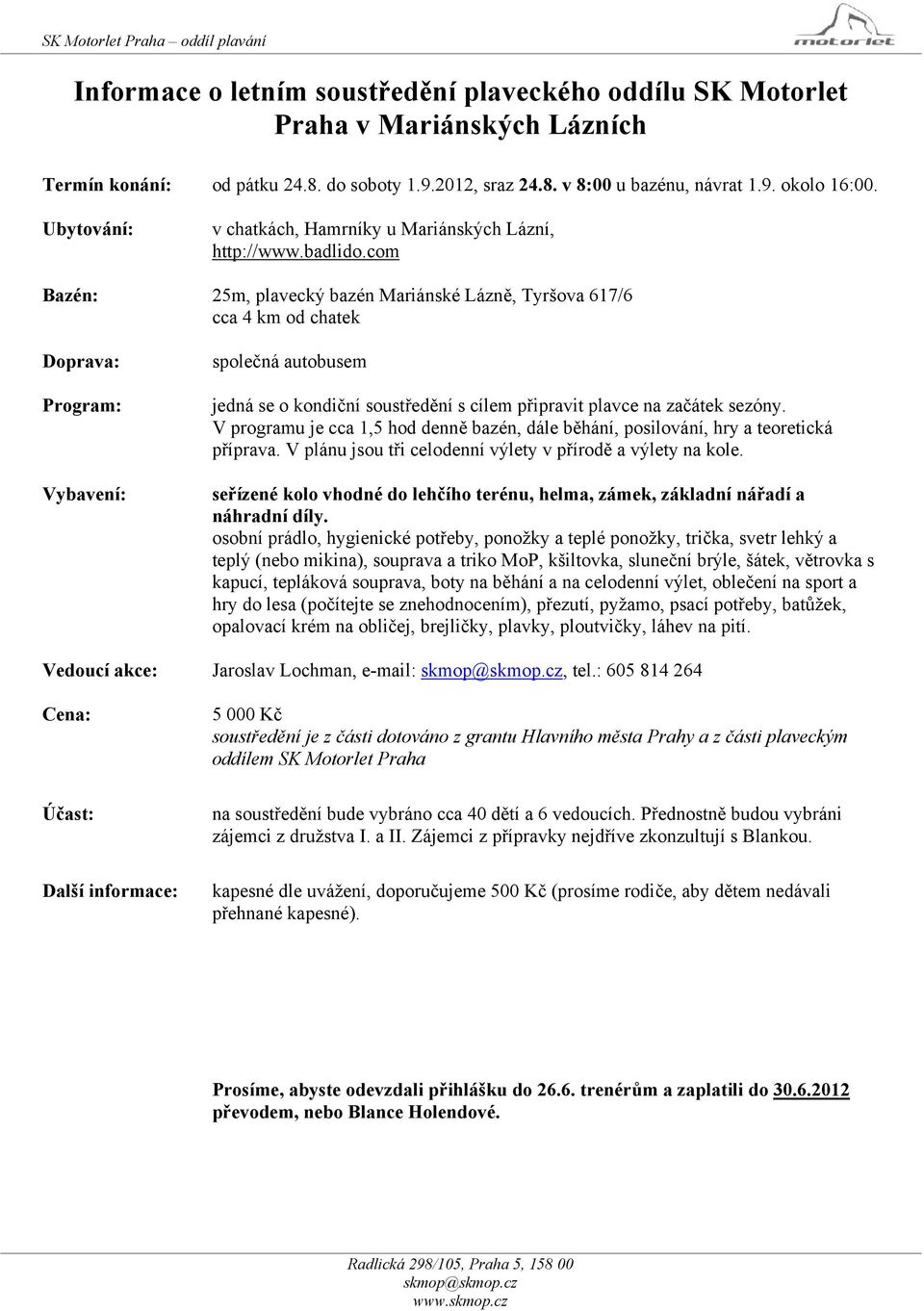 SK Motorlet Praha – oddíl plavání

motorlet

Informace o letním soustředění plaveckého oddílu SK Motorlet Praha v Mariánských Lázních

Termín konání: od pátku 24.8. do soboty 1.9.2012, sraz 24.8. v 8:00 u bazénu, návrat 1.9. okolo 16:00.

Ubytování: v chatkách, Hamrníky u Mariánských Lázní, http://www.badlido.com

Bazén: 25m, plavecký bazén Mariánské Lázně, Tyršova 617/6 cca 4 km od chatek

Doprava: společná autobusem

Program: jedná se o kondiční soustředění s cílem připravit plavce na začátek sezóny. V programu je cca 1,5 hod denně bazén, dále běhání, posilování, hry a teoretická příprava. V plánu jsou tři celodenní výlety v přírodě a výlety na kole.

Vybavení: seřízené kolo vhodné do lehčího terénu, helma, zámek, základní nářadí a náhradní díly.
osobní prádlo, hygienické potřeby, ponožky a teplé ponožky, trička, svetr lehký a teplý (nebo mikina), souprava a triko MoP, kšiltovka, sluneční brýle, šátek, větrovka s kapucí, tepláková souprava, boty na běhání a na celodenní výlet, oblečení na sport a hry do lesa (počítejte se znehodnocením), přezutí, pyžamo, psací potřeby, batůžek, opalovací krém na obličej, brejličky, plavky, ploutvičky, láhev na pití.

Vedoucí akce: Jaroslav Lochman, e-mail: skmop@skmop.cz, tel.: 605 814 264

Cena: 5 000 Kč
soustředění je z části dotováno z grantu Hlavního města Prahy a z části plaveckým oddílem SK Motorlet Praha

Účast: na soustředění bude vybráno cca 40 dětí a 6 vedoucích. Přednostně budou vybráni zájemci z družstva I. a II. Zájemci z přípravky nejdříve zkonzultují s Blankou.

Další informace: kapesné dle uvážení, doporučujeme 500 Kč (prosíme rodiče, aby dětem nedávali přehnané kapesné).

Prosíme, abyste odevzdali přihlášku do 26.6. trenérům a zaplatili do 30.6.2012 převodem, nebo Blance Holendové.

Radlická 298/105, Praha 5, 158 00
skmop@skmop.cz
www.skmop.cz